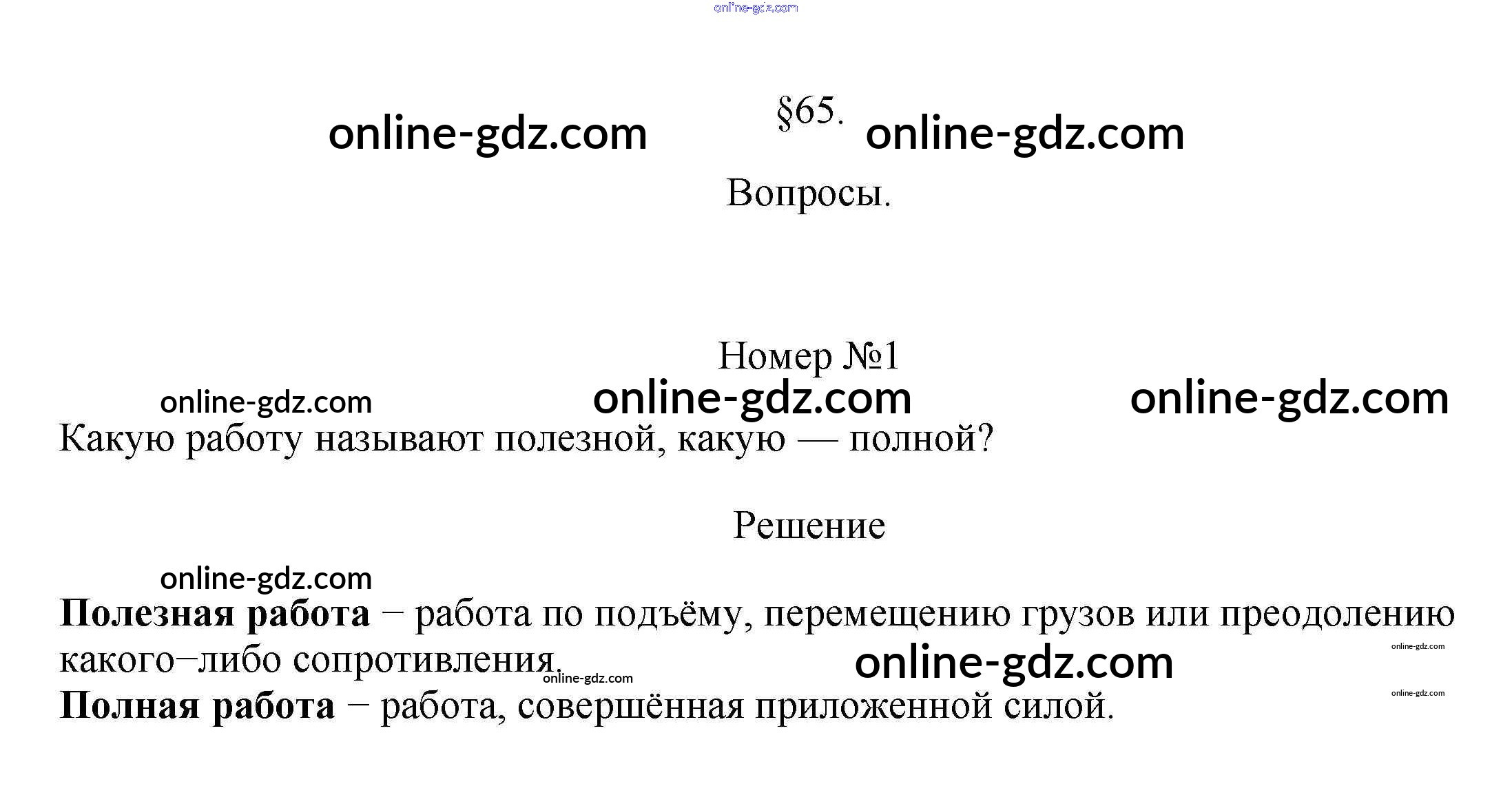 §65.

Вопросы.

Номер №1

Какую работу называют полезной, какую — полной?

Решение

Полезная работа − работа по подъёму, перемещению грузов или преодолению какого−либо сопротивления.

Полная работа − работа, совершённая приложенной силой.

online-gdz.com